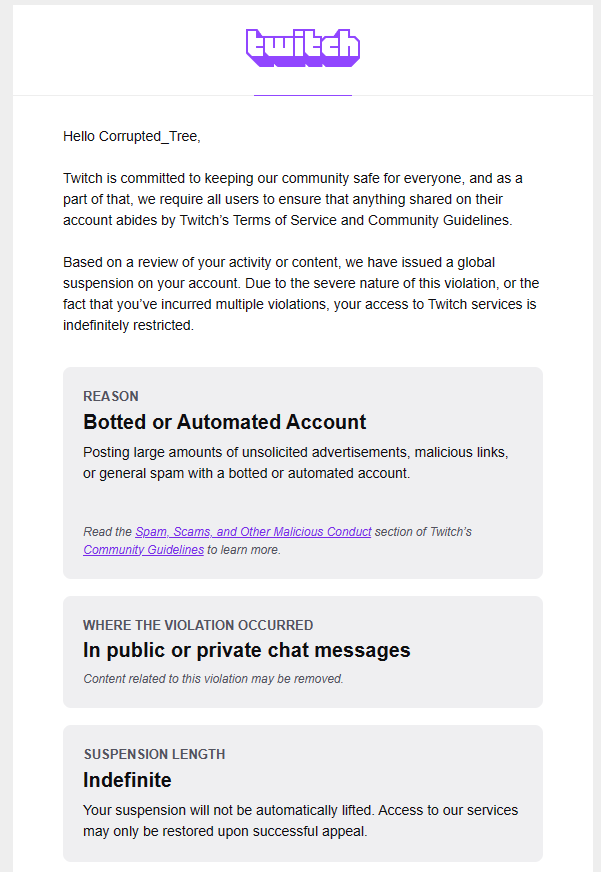 twitch

Hello Corrupted_Tree,

Twitch is committed to keeping our community safe for everyone, and as a part of that, we require all users to ensure that anything shared on their account abides by Twitch's Terms of Service and Community Guidelines.

Based on a review of your activity or content, we have issued a global suspension on your account. Due to the severe nature of this violation, or the fact that you've incurred multiple violations, your access to Twitch services is indefinitely restricted.

REASON

Botted or Automated Account

Posting large amounts of unsolicited advertisements, malicious links, or general spam with a botted or automated account.

Read the Spam, Scams, and Other Malicious Conduct section of Twitch's Community Guidelines to learn more.

WHERE THE VIOLATION OCCURRED

In public or private chat messages

Content related to this violation may be removed.

SUSPENSION LENGTH

Indefinite

Your suspension will not be automatically lifted. Access to our services may only be restored upon successful appeal.